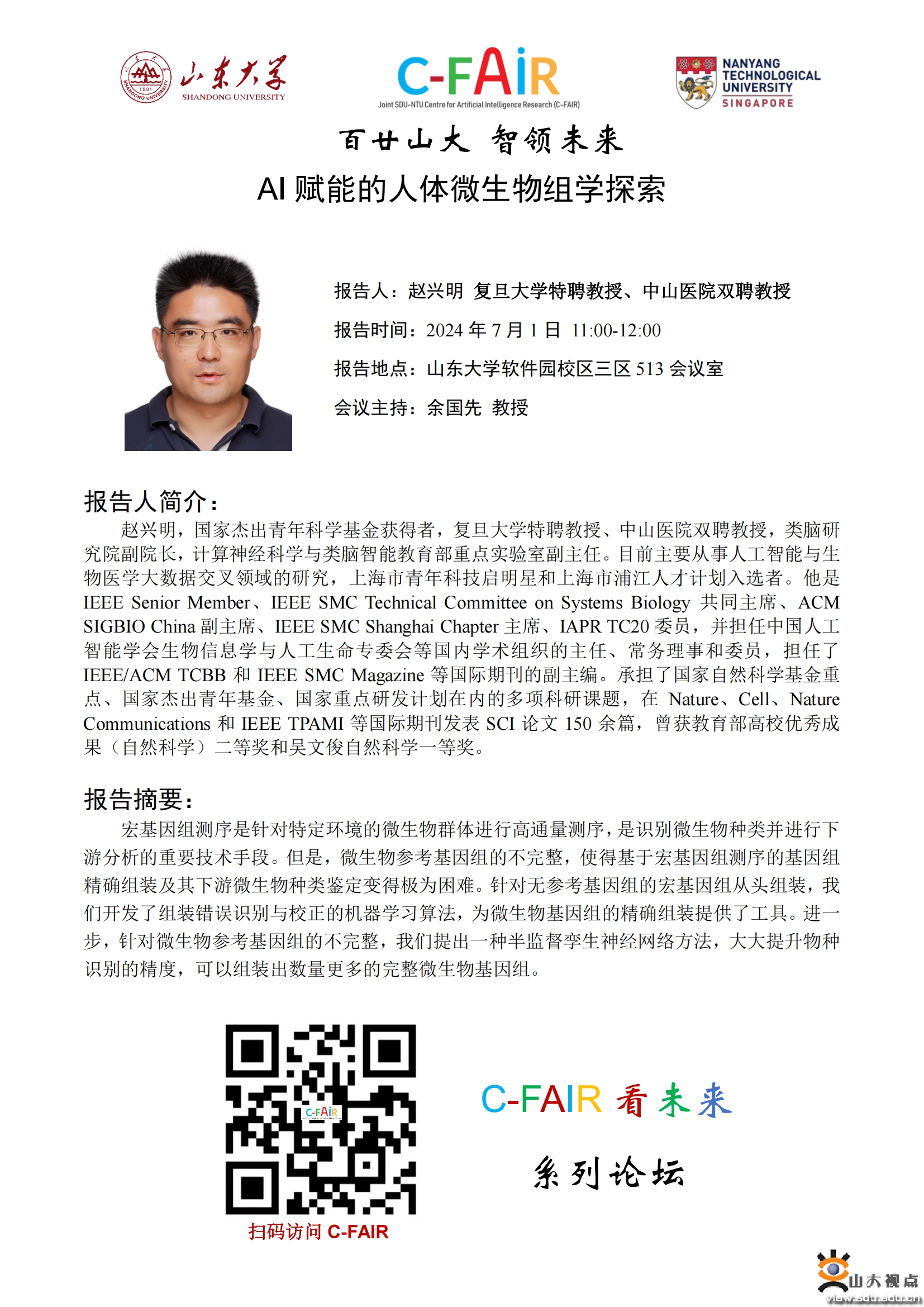 山东大学 SHANDONG UNIVERSITY 1901

C-FAiR
Joint SDU-NTU Centre for Artificial Intelligence Research (C-FAIR)

NANYANG TECHNOLOGICAL UNIVERSITY SINGAPORE

百廿山大 智领未来

AI 赋能的人体微生物组学探索

报告人：赵兴明 复旦大学特聘教授、中山医院双聘教授

报告时间：2024 年 7 月 1 日 11:00-12:00

报告地点：山东大学软件园校区三区 513 会议室

会议主持：余国先 教授

报告人简介：

赵兴明，国家杰出青年科学基金获得者，复旦大学特聘教授、中山医院双聘教授，类脑研究院副院长，计算神经科学与类脑智能教育部重点实验室副主任。目前主要从事人工智能与生物医学大数据交叉领域的研究，上海市青年科技启明星和上海市浦江人才计划入选者。他是 IEEE Senior Member、IEEE SMC Technical Committee on Systems Biology 共同主席、ACM SIGBIO China 副主席、IEEE SMC Shanghai Chapter 主席、IAPR TC20 委员，并担任中国人工智能学会生物信息学与人工生命专委会等国内学术组织的主任、常务理事和委员，担任了 IEEE/ACM TCBB 和 IEEE SMC Magazine 等国际期刊的副主编。承担了国家自然科学基金重点、国家杰出青年基金、国家重点研发计划在内的多项科研课题，在 Nature、Cell、Nature Communications 和 IEEE TPAMI 等国际期刊发表 SCI 论文 150 余篇，曾获教育部高校优秀成果（自然科学）二等奖和吴文俊自然科学一等奖。

报告摘要：

宏基因组测序是针对特定环境的微生物群体进行高通量测序，是识别微生物种类并进行下游分析的重要技术手段。但是，微生物参考基因组的不完整，使得基于宏基因组测序的基因组精确组装及其下游微生物种类鉴定变得极为困难。针对无参考基因组的宏基因组从头组装，我们开发了组装错误识别与校正的机器学习算法，为微生物基因组的精确组装提供了工具。进一步，针对微生物参考基因组的不完整，我们提出一种半监督孪生神经网络方法，大大提升物种识别的精度，可以组装出数量更多的完整微生物基因组。

C-FAiR

扫码访问 C-FAIR

C-FAIR 看未来

系列论坛

山大视点
view.sdu.edu.cn